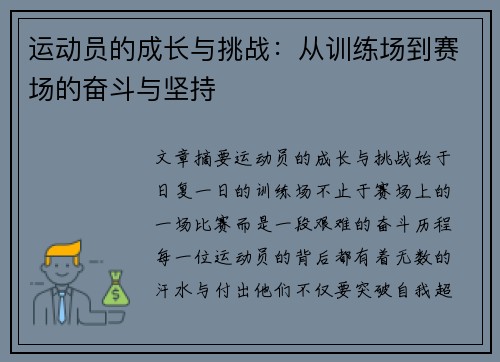 运动员的成长与挑战：从训练场到赛场的奋斗与坚持

文章摘要运动员的成长与挑战始于日复一日的训练场不止于赛场上的一场比赛而是一段艰难的奋斗历程每一位运动员的背后都有着无数的汗水与付出他们不仅要突破自我超

$